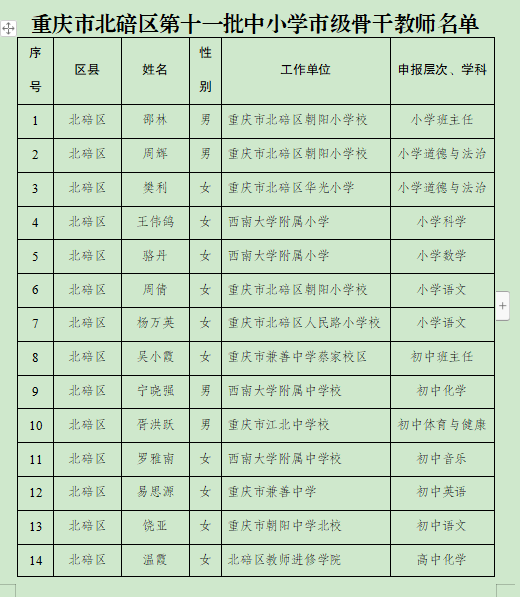 重庆市北碚区第十一批中小学市级骨干教师名单

| 序号 | 区县 | 姓名 | 性别 | 工作单位 | 申报层次、学科 |
|---|---|---|---|---|---|
| 1 | 北碚区 | 邵林 | 男 | 重庆市北碚区朝阳小学校 | 小学班主任 |
| 2 | 北碚区 | 周辉 | 男 | 重庆市北碚区朝阳小学校 | 小学道德与法治 |
| 3 | 北碚区 | 樊利 | 女 | 重庆市北碚区华光小学 | 小学道德与法治 |
| 4 | 北碚区 | 王伟鸽 | 女 | 西南大学附属小学 | 小学科学 |
| 5 | 北碚区 | 骆丹 | 女 | 西南大学附属小学 | 小学数学 |
| 6 | 北碚区 | 周倩 | 女 | 重庆市北碚区朝阳小学校 | 小学语文 |
| 7 | 北碚区 | 杨万英 | 女 | 重庆市北碚区人民路小学校 | 小学语文 |
| 8 | 北碚区 | 吴小霞 | 女 | 重庆市兼善中学蔡家校区 | 初中班主任 |
| 9 | 北碚区 | 宁晓强 | 男 | 西南大学附属中学校 | 初中化学 |
| 10 | 北碚区 | 胥洪跃 | 男 | 重庆市江北中学校 | 初中体育与健康 |
| 11 | 北碚区 | 罗雅南 | 女 | 西南大学附属中学校 | 初中音乐 |
| 12 | 北碚区 | 易思源 | 女 | 重庆市兼善中学 | 初中英语 |
| 13 | 北碚区 | 饶亚 | 女 | 重庆市朝阳中学北校 | 初中语文 |
| 14 | 北碚区 | 温霞 | 女 | 北碚区教师进修学院 | 高中化学 |